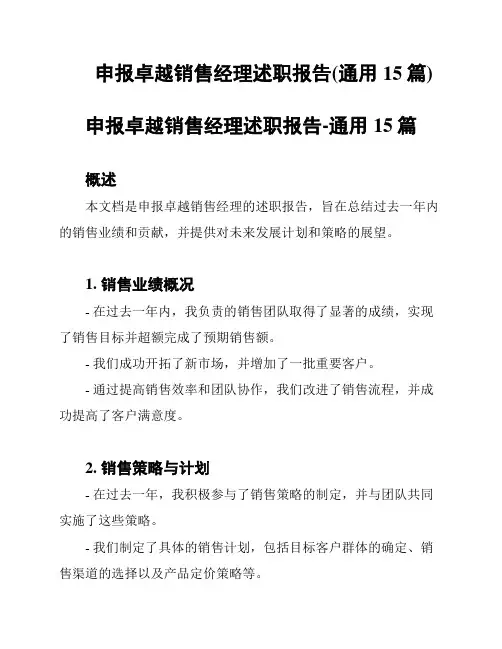 申报卓越销售经理述职报告(通用 15 篇)

申报卓越销售经理述职报告-通用 15 篇

概述

本文档是申报卓越销售经理的述职报告，旨在总结过去一年内的销售业绩和贡献，并提供对未来发展计划和策略的展望。

1. 销售业绩概况

- 在过去一年内，我负责的销售团队取得了显著的成绩，实现了销售目标并超额完成了预期销售额。

- 我们成功开拓了新市场，并增加了一批重要客户。

- 通过提高销售效率和团队协作，我们改进了销售流程，并成功提高了客户满意度。

2. 销售策略与计划

- 在过去一年，我积极参与了销售策略的制定，并与团队共同实施了这些策略。

- 我们制定了具体的销售计划，包括目标客户群体的确定、销售渠道的选择以及产品定价策略等。